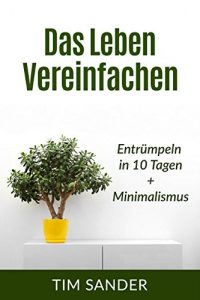 Das Leben Vereinfachen

Entrümpeln in 10 Tagen + Minimalismus

TIM SANDER